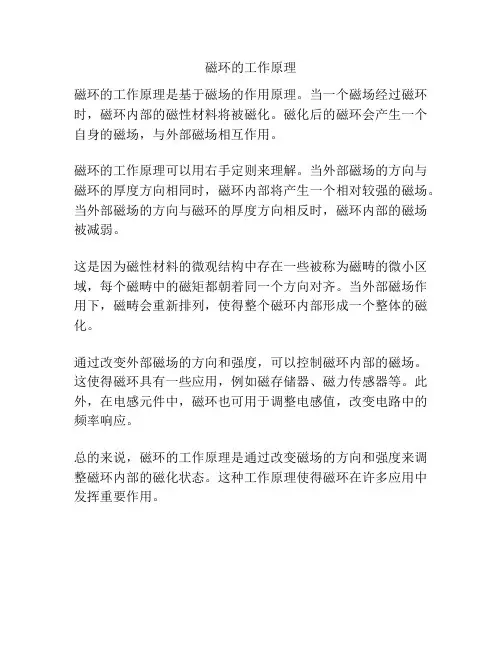 磁环的工作原理

磁环的工作原理是基于磁场的作用原理。当一个磁场经过磁环时，磁环内部的磁性材料将被磁化。磁化后的磁环会产生一个自身的磁场，与外部磁场相互作用。

磁环的工作原理可以用右手定则来理解。当外部磁场的方向与磁环的厚度方向相同时，磁环内部将产生一个相对较强的磁场。当外部磁场的方向与磁环的厚度方向相反时，磁环内部的磁场被减弱。

这是因为磁性材料的微观结构中存在一些被称为磁畴的微小区域，每个磁畴中的磁矩都朝着同一个方向对齐。当外部磁场作用下，磁畴会重新排列，使得整个磁环内部形成一个整体的磁化。

通过改变外部磁场的方向和强度，可以控制磁环内部的磁场。这使得磁环具有一些应用，例如磁存储器、磁力传感器等。此外，在电感元件中，磁环也可用于调整电感值，改变电路中的频率响应。

总的来说，磁环的工作原理是通过改变磁场的方向和强度来调整磁环内部的磁化状态。这种工作原理使得磁环在许多应用中发挥重要作用。